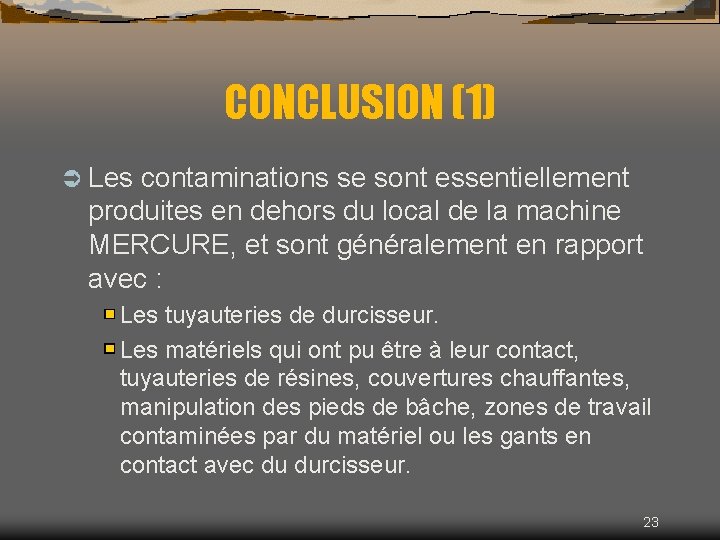 CONCLUSION (1)

Les contaminations se sont essentiellement produites en dehors du local de la machine MERCURE, et sont généralement en rapport avec :

Les tuyauteries de durcisseur.

Les matériels qui ont pu être à leur contact, tuyauteries de résines, couvertures chauffantes, manipulation des pieds de bâche, zones de travail contaminées par du matériel ou les gants en contact avec du durcisseur.

23